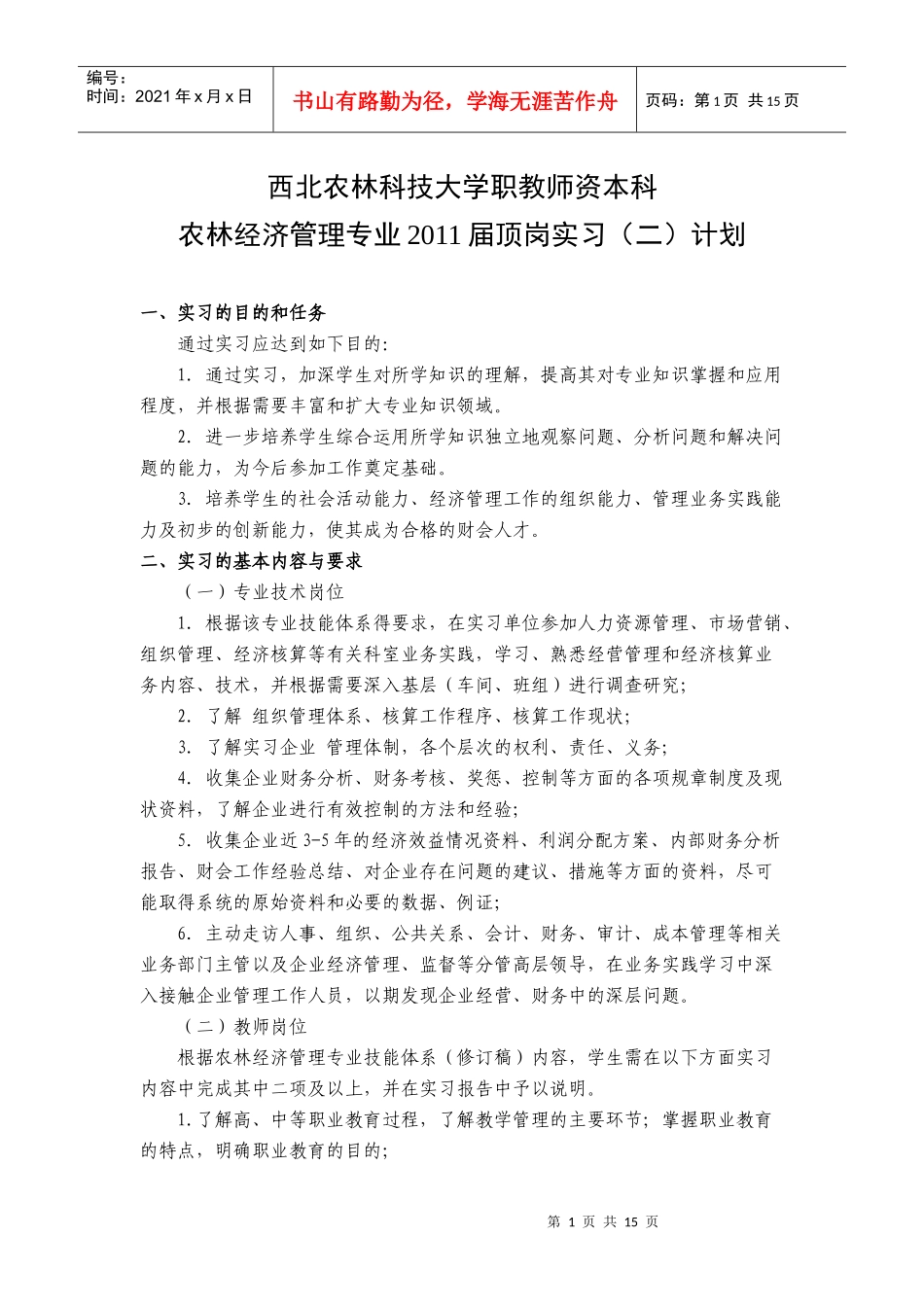 编号：
时间：2021 年 x 月 x 日

书山有路勤为径，学海无涯苦作舟

页码：第 1 页 共 15 页

西北农林科技大学职教师资本科
农林经济管理专业 2011 届顶岗实习（二）计划

一、实习的目的和任务

通过实习应达到如下目的:

1. 通过实习，加深学生对所学知识的理解，提高其对专业知识掌握和应用程度，并根据需要丰富和扩大专业知识领域。

2. 进一步培养学生综合运用所学知识独立地观察问题、分析问题和解决问题的能力，为今后参加工作奠定基础。

3. 培养学生的社会活动能力、经济管理工作的组织能力、管理业务实践能力及初步的创新能力，使其成为合格的财会人才。

二、实习的基本内容与要求

（一）专业技术岗位

1. 根据该专业技能体系得要求，在实习单位参加人力资源管理、市场营销、组织管理、经济核算等有关科室业务实践，学习、熟悉经营管理和经济核算业务内容、技术，并根据需要深入基层（车间、班组）进行调查研究;

2. 了解 组织管理体系、核算工作程序、核算工作现状;

3. 了解实习企业 管理体制，各个层次的权利、责任、义务;

4. 收集企业财务分析、财务考核、奖惩、控制等方面的各项规章制度及现状资料，了解企业进行有效控制的方法和经验;

5. 收集企业近 3-5 年的经济效益情况资料、利润分配方案、内部财务分析报告、财会工作经验总结、对企业存在问题的建议、措施等方面的资料，尽可能取得系统的原始资料和必要的数据、例证;

6. 主动走访人事、组织、公共关系、会计、财务、审计、成本管理等相关业务部门主管以及企业经济管理、监督等分管高层领导，在业务实践学习中深入接触企业管理工作人员，以期发现企业经营、财务中的深层问题。

（二）教师岗位

根据农林经济管理专业技能体系（修订稿）内容，学生需在以下方面实习内容中完成其中二项及以上，并在实习报告中予以说明。

1.了解高、中等职业教育过程，了解教学管理的主要环节；掌握职业教育的特点，明确职业教育的目的;

第 1 页 共 15 页